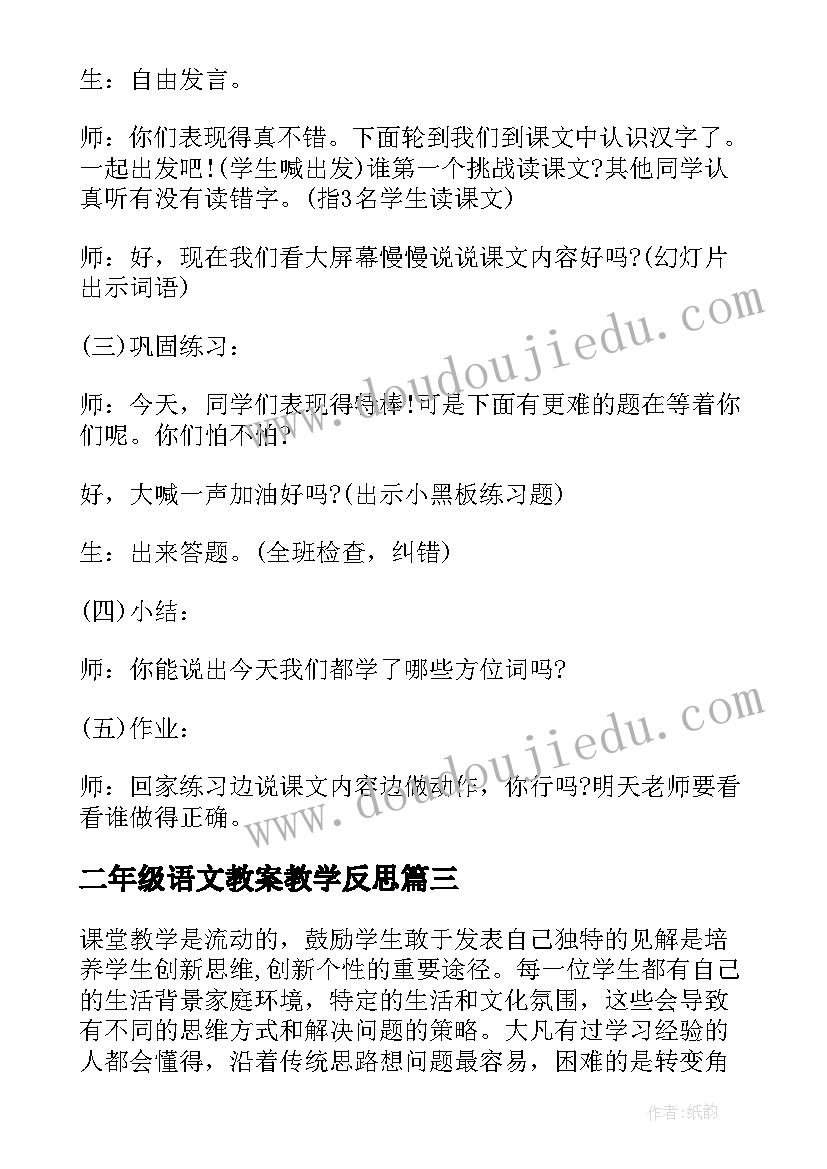 生：自由发言。

师：你们表现得真不错。下面轮到我们到课文中认识汉字了。一起出发吧!(学生喊出发)谁第一个挑战读课文?其他同学认真听有没有读错字。(指3名学生读课文)

师：好，现在我们看大屏幕慢慢说说课文内容好吗?(幻灯片出示词语)

(三)巩固练习：

师：今天，同学们表现得特棒!可是下面有更难的题在等着你们呢。你们怕不怕?

好，大喊一声加油好吗?(出示小黑板练习题)

生：出来答题。(全班检查，纠错)

(四)小结：

师：你能说出今天我们都学了哪些方位词吗?

(五)作业：

师：回家练习边说课文内容边做动作，你行吗?明天老师要看看谁做得正确。

二年级语文教案教学反思篇三

课堂教学是流动的，鼓励学生敢于发表自己独特的见解是培养学生创新思维,创新个性的重要途径。每一位学生都有自己的生活背景家庭环境，特定的生活和文化氛围，这些会导致有不同的思维方式和解决问题的策略。大凡有过学习经验的人都会懂得，沿着传统思路想问题最容易，困难的是转变角

www.doudoujiedu.com

www.doudoujiedu.com

作者:纸韵